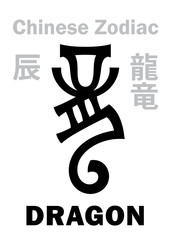 Chinese Zodiac

辰

龍
竜

DRAGON